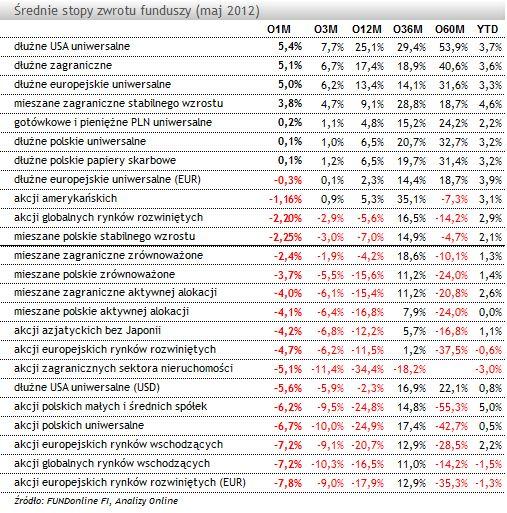 Średnie stopy zwrotu funduszy (maj 2012)

| | O1M | O3M | O12M | O36M | O60M | YTD |
|---|---|---|---|---|---|---|
| dłużne USA uniwersalne | 5,4% | 7,7% | 25,1% | 29,4% | 53,9% | 3,7% |
| dłużne zagraniczne | 5,1% | 6,7% | 17,4% | 18,9% | 40,6% | 3,6% |
| dłużne europejskie uniwersalne | 5,0% | 6,2% | 13,4% | 14,1% | 31,6% | 3,3% |
| mieszane zagraniczne stabilnego wzrostu | 3,8% | 4,7% | 9,1% | 28,8% | 18,7% | 4,6% |
| gotówkowe i pieniężne PLN uniwersalne | 0,2% | 1,1% | 4,8% | 15,2% | 24,2% | 2,2% |
| dłużne polskie uniwersalne | 0,1% | 1,0% | 6,5% | 20,7% | 32,7% | 3,2% |
| dłużne polskie papiery skarbowe | 0,1% | 1,2% | 6,5% | 19,7% | 31,4% | 3,2% |
| dłużne europejskie uniwersalne (EUR) | -0,3% | 0,1% | 2,3% | 14,4% | 18,7% | 3,9% |
| akcji amerykańskich | -1,16% | 0,9% | 5,3% | 35,1% | -7,3% | 3,1% |
| akcji globalnych rynków rozwiniętych | -2,20% | -2,9% | -5,6% | 16,5% | -14,2% | 2,9% |
| mieszane polskie stabilnego wzrostu | -2,25% | -3,0% | -7,0% | 14,9% | -4,7% | 2,1% |
| mieszane zagraniczne zrównoważone | -2,4% | -1,9% | -4,2% | 18,6% | -10,1% | 1,3% |
| mieszane polskie zrównoważone | -3,7% | -5,5% | -15,6% | 11,2% | -24,0% | 1,4% |
| mieszane zagraniczne aktywnej alokacji | -4,0% | -6,1% | -15,4% | 11,2% | -20,8% | 2,6% |
| mieszane polskie aktywnej alokacji | -4,1% | -6,4% | -16,8% | 7,9% | -24,0% | 0,0% |
| akcji azjatyckich bez Japonii | -4,2% | -6,8% | -12,2% | 5,7% | -16,8% | 1,1% |
| akcji europejskich rynków rozwiniętych | -4,7% | -6,2% | -11,5% | 1,2% | -37,5% | -0,6% |
| akcji zagranicznych sektora nieruchomości | -5,1% | -11,4% | -34,4% | -18,2% | | -3,0% |
| dłużne USA uniwersalne (USD) | -5,6% | -5,9% | -2,3% | 16,9% | 22,1% | 0,8% |
| akcji polskich małych i średnich spółek | -6,2% | -9,5% | -24,8% | 14,8% | -55,3% | 5,0% |
| akcji polskich uniwersalne | -6,7% | -10,0% | -24,9% | 17,4% | -42,7% | 0,5% |
| akcji europejskich rynków wschodzących | -7,2% | -9,1% | -20,7% | 12,9% | -28,5% | 2,2% |
| akcji globalnych rynków wschodzących | -7,2% | -10,3% | -16,5% | 11,0% | -14,2% | -1,5% |
| akcji europejskich rynków rozwiniętych (EUR) | -7,8% | -9,0% | -17,9% | 12,9% | -35,3% | -1,3% |

Źródło: FUNDonline FI, Analizy Online